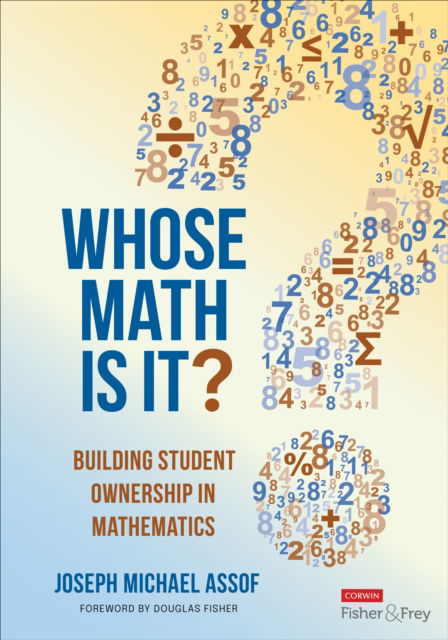 WHOSE MATH IS IT?

BUILDING STUDENT OWNERSHIP IN MATHEMATICS

JOSEPH MICHAEL ASSOF

FOREWORD BY DOUGLAS FISHER

CORWIN
Fisher & Frey